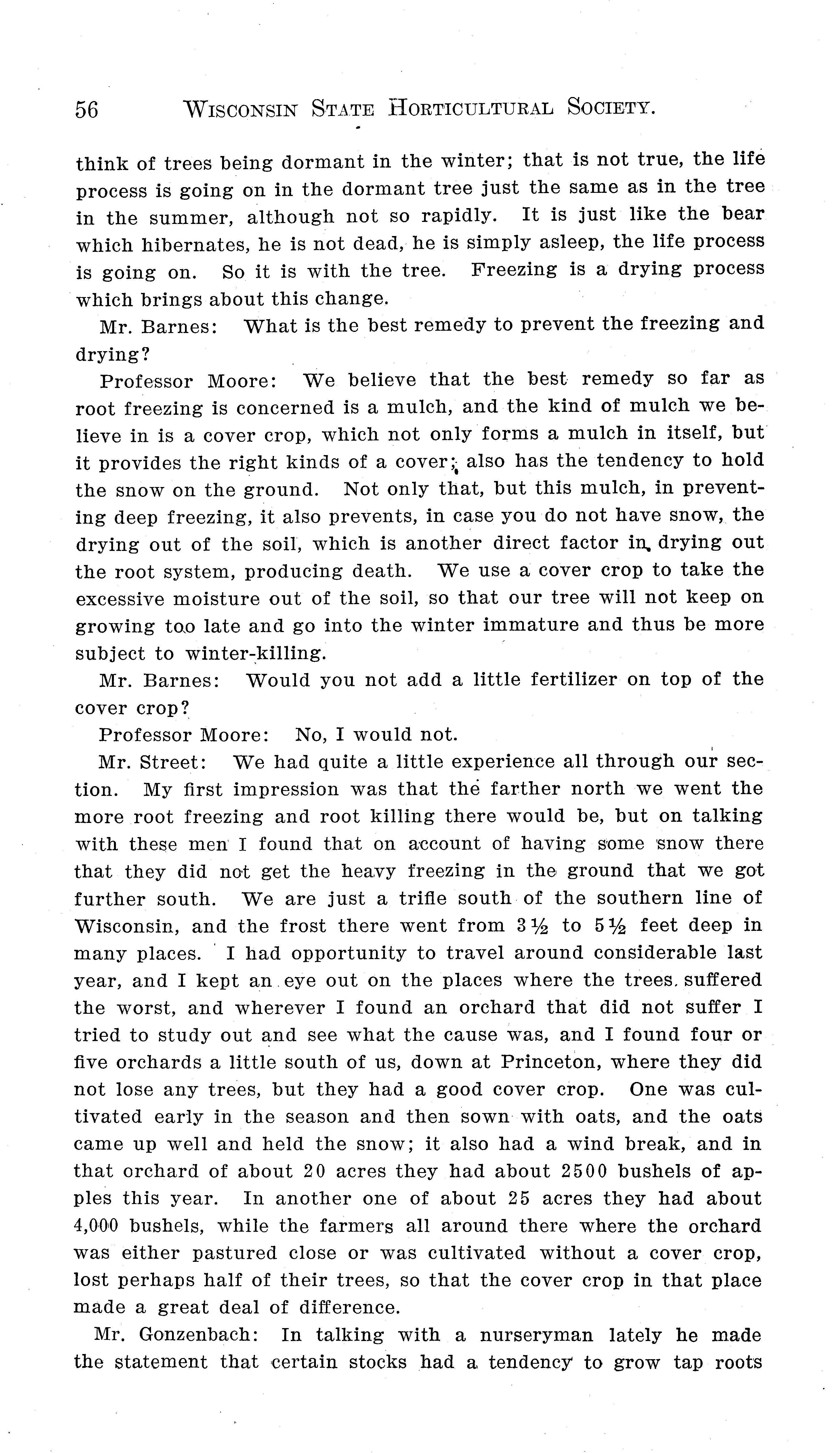 56 WISCONSIN STATE HORTICULTURAL SOCIETY.

think of trees being dormant in the winter; that is not true, the life process is going on in the dormant tree just the same as in the tree in the summer, although not so rapidly. It is just like the bear which hibernates, he is not dead, he is simply asleep, the life process is going on. So it is with the tree. Freezing is a drying process which brings about this change.

Mr. Barnes: What is the best remedy to prevent the freezing and drying?

Professor Moore: We believe that the best remedy so far as root freezing is concerned is a mulch, and the kind of mulch we believe in is a cover crop, which not only forms a mulch in itself, but it provides the right kinds of a cover; also has the tendency to hold the snow on the ground. Not only that, but this mulch, in preventing deep freezing, it also prevents, in case you do not have snow, the drying out of the soil, which is another direct factor in drying out the root system, producing death. We use a cover crop to take the excessive moisture out of the soil, so that our tree will not keep on growing too late and go into the winter immature and thus be more subject to winter-killing.

Mr. Barnes: Would you not add a little fertilizer on top of the cover crop?

Professor Moore: No, I would not.

Mr. Street: We had quite a little experience all through our section. My first impression was that the farther north we went the more root freezing and root killing there would be, but on talking with these men I found that on account of having some snow there that they did not get the heavy freezing in the ground that we got further south. We are just a trifle south of the southern line of Wisconsin, and the frost there went from 3½ to 5½ feet deep in many places. I had opportunity to travel around considerable last year, and I kept an eye out on the places where the trees suffered the worst, and wherever I found an orchard that did not suffer I tried to study out and see what the cause was, and I found four or five orchards a little south of us, down at Princeton, where they did not lose any trees, but they had a good cover crop. One was cultivated early in the season and then sown with oats, and the oats came up well and held the snow; it also had a wind break, and in that orchard of about 20 acres they had about 2500 bushels of apples this year. In another one of about 25 acres they had about 4,000 bushels, while the farmers all around there where the orchard was either pastured close or was cultivated without a cover crop, lost perhaps half of their trees, so that the cover crop in that place made a great deal of difference.

Mr. Gonzenbach: In talking with a nurseryman lately he made the statement that certain stocks had a tendency to grow tap roots